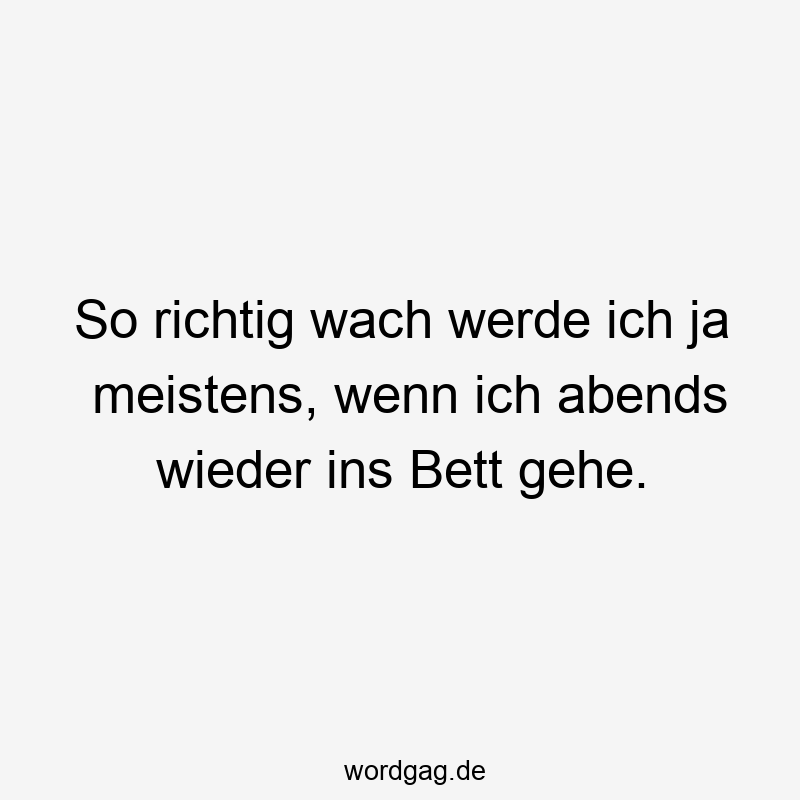 So richtig wach werde ich ja meistens, wenn ich abends wieder ins Bett gehe.

wordgag.de